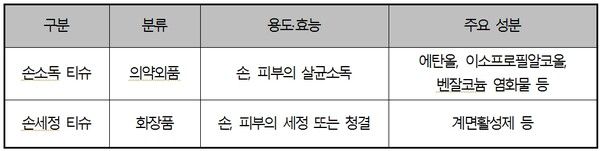 | 구분 | 분류 | 용도.효능 | 주요 성분 |
|---|---|---|---|
| 손소독 티슈 | 의약외품 | 손, 피부의 살균소독 | 에탄올, 이소프로필알코올, 벤잘코늄 염화물 등 |
| 손세정 티슈 | 화장품 | 손, 피부의 세정 또는 청결 | 계면활성제 등 |